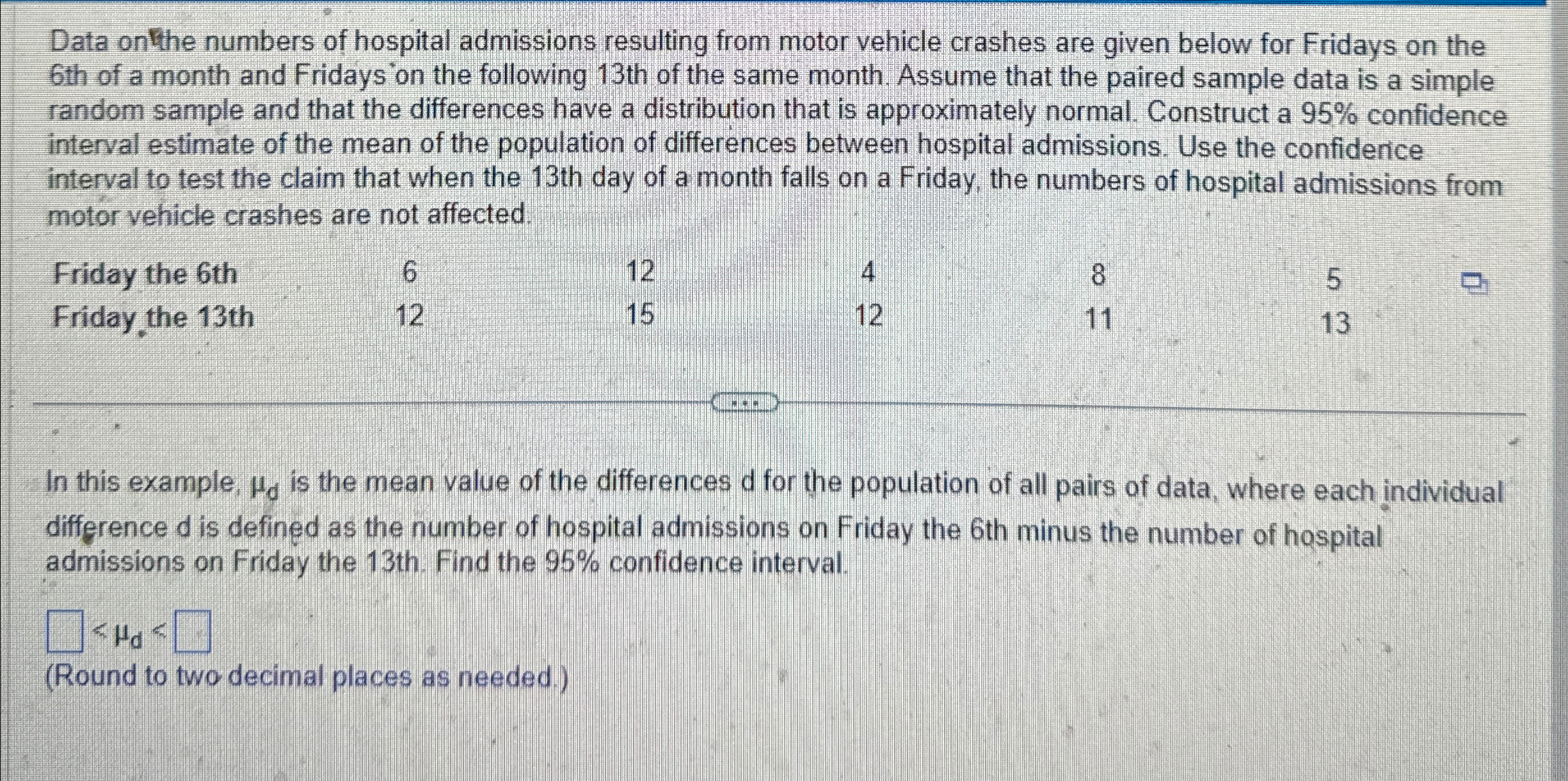 Data on the numbers of hospital admissions resulting from motor vehicle crashes are given below for Fridays on the 6th of a month and Fridays on the following 13th of the same month. Assume that the paired sample data is a simple random sample and that the differences have a distribution that is approximately normal. Construct a 95% confidence interval estimate of the mean of the population of differences between hospital admissions. Use the confidence interval to test the claim that when the 13th day of a month falls on a Friday, the numbers of hospital admissions from motor vehicle crashes are not affected.

| Friday the 6th | 6 | 12 | 4 | 8 | 5 |
|---|---|---|---|---|---|
| Friday the 13th | 12 | 15 | 12 | 11 | 13 |

...

In this example, $\mu_d$ is the mean value of the differences d for the population of all pairs of data, where each individual difference d is defined as the number of hospital admissions on Friday the 6th minus the number of hospital admissions on Friday the 13th. Find the 95% confidence interval.

$\square < \mu_d < \square$
(Round to two decimal places as needed.)